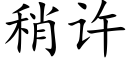 稍许